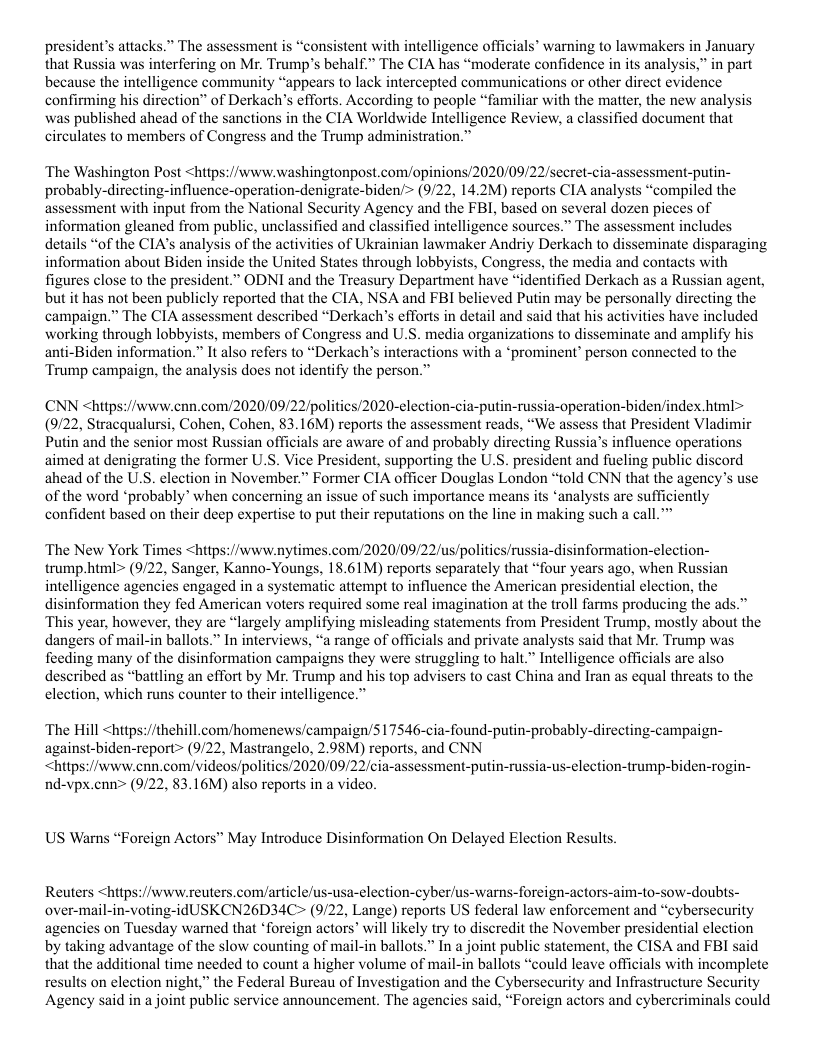 president's attacks." The assessment is "consistent with intelligence officials' warning to lawmakers in January that Russia was interfering on Mr. Trump's behalf." The CIA has "moderate confidence in its analysis," in part because the intelligence community "appears to lack intercepted communications or other direct evidence confirming his direction" of Derkach's efforts. According to people "familiar with the matter, the new analysis was published ahead of the sanctions in the CIA Worldwide Intelligence Review, a classified document that circulates to members of Congress and the Trump administration."

The Washington Post <https://www.washingtonpost.com/opinions/2020/09/22/secret-cia-assessment-putin-probably-directing-influence-operation-denigrate-biden/> (9/22, 14.2M) reports CIA analysts "compiled the assessment with input from the National Security Agency and the FBI, based on several dozen pieces of information gleaned from public, unclassified and classified intelligence sources." The assessment includes details "of the CIA's analysis of the activities of Ukrainian lawmaker Andriy Derkach to disseminate disparaging information about Biden inside the United States through lobbyists, Congress, the media and contacts with figures close to the president." ODNI and the Treasury Department have "identified Derkach as a Russian agent, but it has not been publicly reported that the CIA, NSA and FBI believed Putin may be personally directing the campaign." The CIA assessment described "Derkach's efforts in detail and said that his activities have included working through lobbyists, members of Congress and U.S. media organizations to disseminate and amplify his anti-Biden information." It also refers to "Derkach's interactions with a 'prominent' person connected to the Trump campaign, the analysis does not identify the person."

CNN <https://www.cnn.com/2020/09/22/politics/2020-election-cia-putin-russia-operation-biden/index.html> (9/22, Stracqualursi, Cohen, Cohen, 83.16M) reports the assessment reads, "We assess that President Vladimir Putin and the senior most Russian officials are aware of and probably directing Russia's influence operations aimed at denigrating the former U.S. Vice President, supporting the U.S. president and fueling public discord ahead of the U.S. election in November." Former CIA officer Douglas London "told CNN that the agency's use of the word 'probably' when concerning an issue of such importance means its 'analysts are sufficiently confident based on their deep expertise to put their reputations on the line in making such a call.'"

The New York Times <https://www.nytimes.com/2020/09/22/us/politics/russia-disinformation-election-trump.html> (9/22, Sanger, Kanno-Youngs, 18.61M) reports separately that "four years ago, when Russian intelligence agencies engaged in a systematic attempt to influence the American presidential election, the disinformation they fed American voters required some real imagination at the troll farms producing the ads." This year, however, they are "largely amplifying misleading statements from President Trump, mostly about the dangers of mail-in ballots." In interviews, "a range of officials and private analysts said that Mr. Trump was feeding many of the disinformation campaigns they were struggling to halt." Intelligence officials are also described as "battling an effort by Mr. Trump and his top advisers to cast China and Iran as equal threats to the election, which runs counter to their intelligence."

The Hill <https://thehill.com/homenews/campaign/517546-cia-found-putin-probably-directing-campaign-against-biden-report> (9/22, Mastrangelo, 2.98M) reports, and CNN <https://www.cnn.com/videos/politics/2020/09/22/cia-assessment-putin-russia-us-election-trump-biden-rogin-nd-vpx.cnn> (9/22, 83.16M) also reports in a video.

US Warns "Foreign Actors" May Introduce Disinformation On Delayed Election Results.

Reuters <https://www.reuters.com/article/us-usa-election-cyber/us-warns-foreign-actors-aim-to-sow-doubts-over-mail-in-voting-idUSKCN26D34C> (9/22, Lange) reports US federal law enforcement and "cybersecurity agencies on Tuesday warned that 'foreign actors' will likely try to discredit the November presidential election by taking advantage of the slow counting of mail-in ballots." In a joint public statement, the CISA and FBI said that the additional time needed to count a higher volume of mail-in ballots "could leave officials with incomplete results on election night," the Federal Bureau of Investigation and the Cybersecurity and Infrastructure Security Agency said in a joint public service announcement. The agencies said, "Foreign actors and cybercriminals could